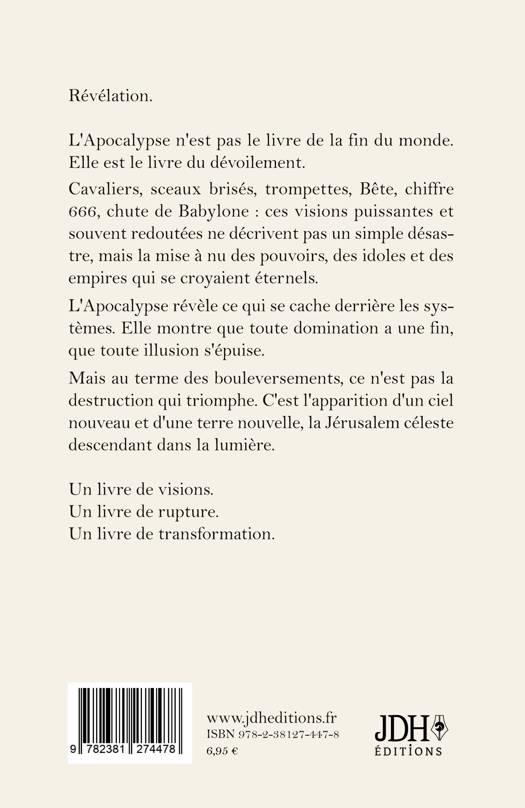 Révélation.

L'Apocalypse n'est pas le livre de la fin du monde. Elle est le livre du dévoilement.

Cavaliers, sceaux brisés, trompettes, Bête, chiffre 666, chute de Babylone : ces visions puissantes et souvent redoutées ne décrivent pas un simple désastre, mais la mise à nu des pouvoirs, des idoles et des empires qui se croyaient éternels.

L'Apocalypse révèle ce qui se cache derrière les systèmes. Elle montre que toute domination a une fin, que toute illusion s'épuise.

Mais au terme des bouleversements, ce n'est pas la destruction qui triomphe. C'est l'apparition d'un ciel nouveau et d'une terre nouvelle, la Jérusalem céleste descendant dans la lumière.

Un livre de visions.
Un livre de rupture.
Un livre de transformation.

9 782381 274478

www.jdheditions.fr
ISBN 978-2-38127-447-8
6,95 €

JDH
ÉDITIONS